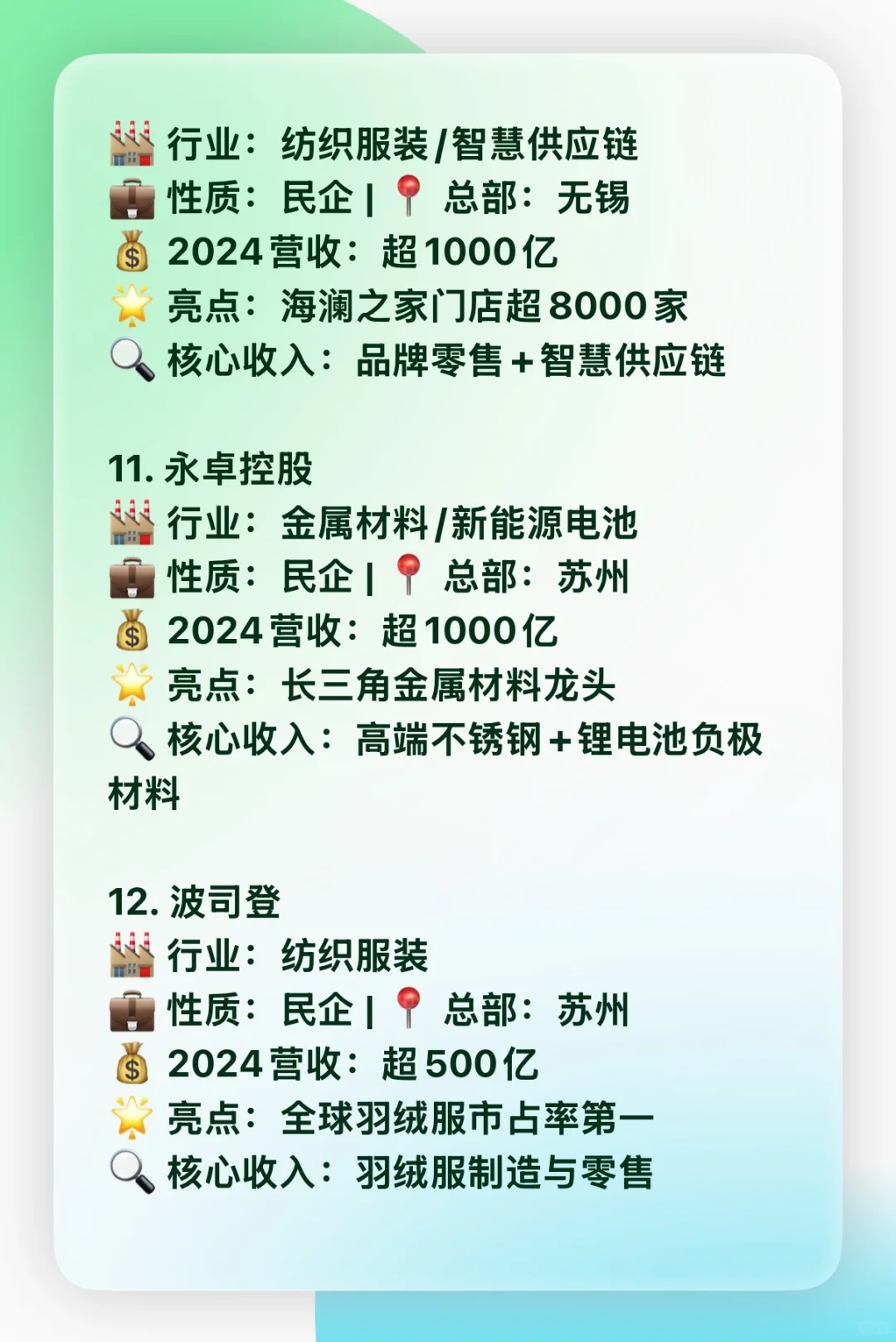 🏭 行业：纺织服装/智慧供应链
💼 性质：民企 | 📍 总部：无锡
💰 2024营收：超1000亿
🌟 亮点：海澜之家门店超8000家
🔍 核心收入：品牌零售+智慧供应链

11. 永卓控股
🏭 行业：金属材料/新能源电池
💼 性质：民企 | 📍 总部：苏州
💰 2024营收：超1000亿
🌟 亮点：长三角金属材料龙头
🔍 核心收入：高端不锈钢+锂电池负极材料

12. 波司登
🏭 行业：纺织服装
💼 性质：民企 | 📍 总部：苏州
💰 2024营收：超500亿
🌟 亮点：全球羽绒服市占率第一
🔍 核心收入：羽绒服制造与零售